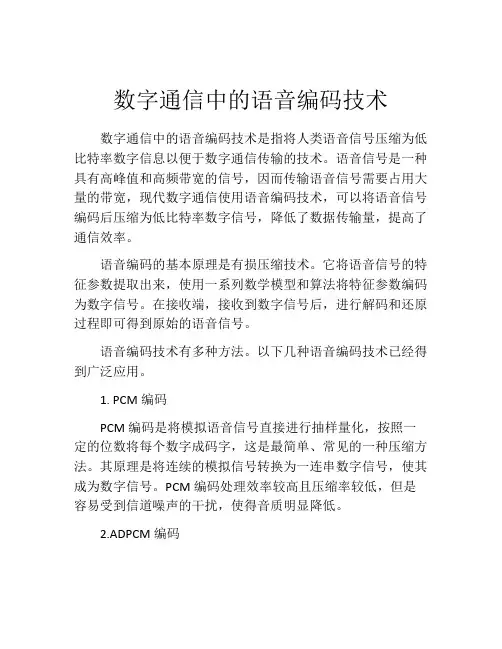 数字通信中的语音编码技术

数字通信中的语音编码技术是指将人类语音信号压缩为低比特率数字信息以便于数字通信传输的技术。语音信号是一种具有高峰值和高频带宽的信号，因而传输语音信号需要占用大量的带宽，现代数字通信使用语音编码技术，可以将语音信号编码后压缩为低比特率数字信号，降低了数据传输量，提高了通信效率。

语音编码的基本原理是有损压缩技术。它将语音信号的特征参数提取出来，使用一系列数学模型和算法将特征参数编码为数字信号。在接收端，接收到数字信号后，进行解码和还原过程即可得到原始的语音信号。

语音编码技术有多种方法。以下几种语音编码技术已经得到广泛应用。

1. PCM 编码

PCM 编码是将模拟语音信号直接进行抽样量化，按照一定的位数将每个数字成码字，这是最简单、常见的一种压缩方法。其原理是将连续的模拟信号转换为一连串数字信号，使其成为数字信号。PCM 编码处理效率较高且压缩率较低，但是容易受到信道噪声的干扰，使得音质明显降低。

2.ADPCM 编码